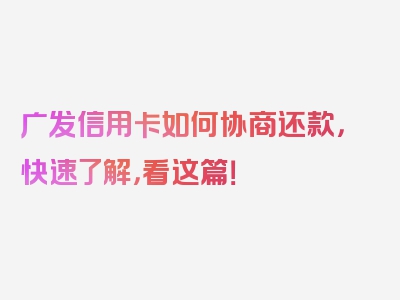 广发信用卡如何协商还款，快速了解，看这篇！